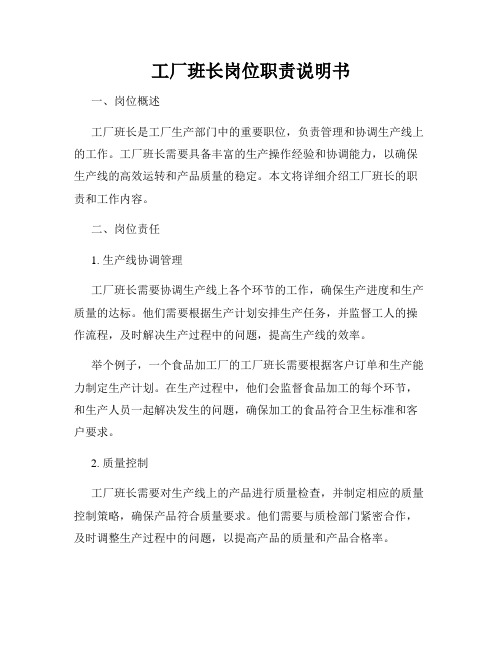 工厂班长岗位职责说明书

一、岗位概述

工厂班长是工厂生产部门中的重要职位，负责管理和协调生产线上的工作。工厂班长需要具备丰富的生产操作经验和协调能力，以确保生产线的高效运转和产品质量的稳定。本文将详细介绍工厂班长的职责和工作内容。

二、岗位责任

1. 生产线协调管理

工厂班长需要协调生产线上各个环节的工作，确保生产进度和生产质量的达标。他们需要根据生产计划安排生产任务，并监督工人的操作流程，及时解决生产过程中的问题，提高生产线的效率。

举个例子，一个食品加工厂的工厂班长需要根据客户订单和生产能力制定生产计划。在生产过程中，他们会监督食品加工的每个环节，和生产人员一起解决发生的问题，确保加工的食品符合卫生标准和客户要求。

2. 质量控制

工厂班长需要对生产线上的产品进行质量检查，并制定相应的质量控制策略，确保产品符合质量要求。他们需要与质检部门紧密合作，及时调整生产过程中的问题，以提高产品的质量和产品合格率。